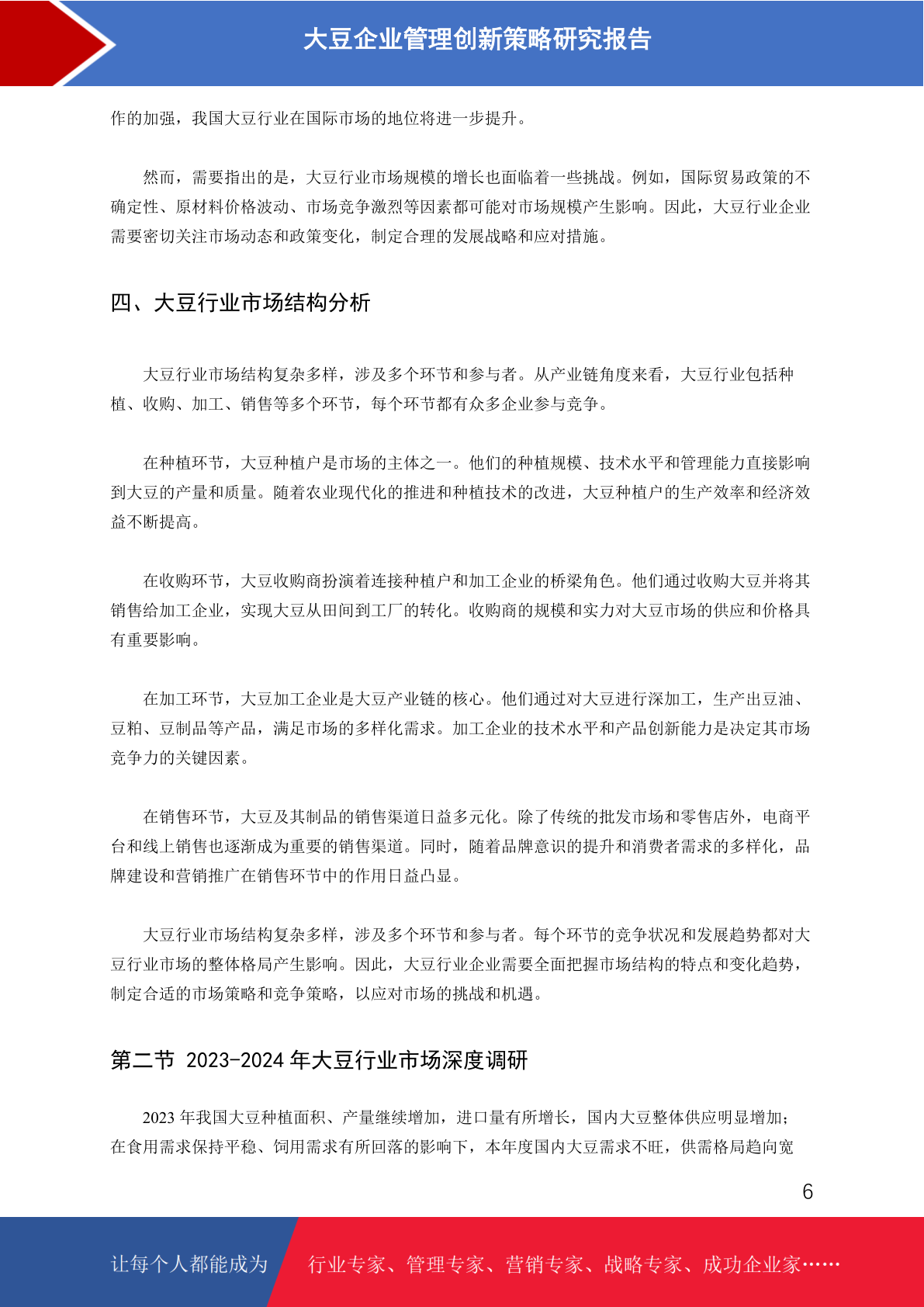 大豆企业管理创新策略研究报告

作的加强，我国大豆行业在国际市场的地位将进一步提升。

然而，需要指出的是，大豆行业市场规模的增长也面临着一些挑战。例如，国际贸易政策的不确定性、原材料价格波动、市场竞争激烈等因素都可能对市场规模产生影响。因此，大豆行业企业需要密切关注市场动态和政策变化，制定合理的发展战略和应对措施。

四、大豆行业市场结构分析

大豆行业市场结构复杂多样，涉及多个环节和参与者。从产业链角度来看，大豆行业包括种植、收购、加工、销售等多个环节，每个环节都有众多企业参与竞争。

在种植环节，大豆种植户是市场的主体之一。他们的种植规模、技术水平和管理能力直接影响到大豆的产量和质量。随着农业现代化的推进和种植技术的改进，大豆种植户的生产效率和经济效益不断提高。

在收购环节，大豆收购商扮演着连接种植户和加工企业的桥梁角色。他们通过收购大豆并将其销售给加工企业，实现大豆从田间到工厂的转化。收购商的规模和实力对大豆市场的供应和价格具有重要影响。

在加工环节，大豆加工企业是大豆产业链的核心。他们通过对大豆进行深加工，生产出豆油、豆粕、豆制品等产品，满足市场的多样化需求。加工企业的技术水平和产品创新能力是决定其市场竞争力的关键因素。

在销售环节，大豆及其制品的销售渠道日益多元化。除了传统的批发市场和零售店外，电商平台和线上销售也逐渐成为重要的销售渠道。同时，随着品牌意识的提升和消费者需求的多样化，品牌建设和营销推广在销售环节中的作用日益凸显。

大豆行业市场结构复杂多样，涉及多个环节和参与者。每个环节的竞争状况和发展趋势都对大豆行业市场的整体格局产生影响。因此，大豆行业企业需要全面把握市场结构的特点和变化趋势，制定合适的市场策略和竞争策略，以应对市场的挑战和机遇。

第二节 2023-2024 年大豆行业市场深度调研

2023 年我国大豆种植面积、产量继续增加，进口量有所增长，国内大豆整体供应明显增加；在食用需求保持平稳、饲用需求有所回落的影响下，本年度国内大豆需求不旺，供需格局趋向宽

6

让每个人都能成为 行业专家、管理专家、营销专家、战略专家、成功企业家……